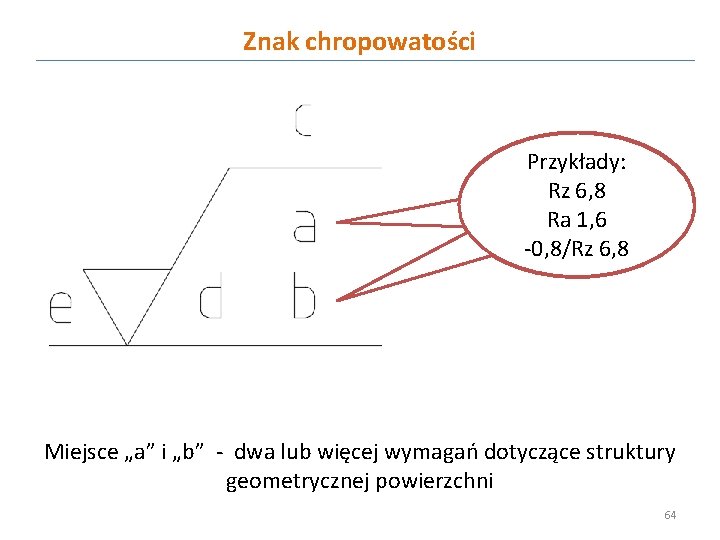 Znak chropowatości

c

a

e d b

Przykłady:
Rz 6,8
Ra 1,6
-0,8/Rz 6,8

Miejsce „a” i „b” - dwa lub więcej wymagań dotyczące struktury geometrycznej powierzchni

64